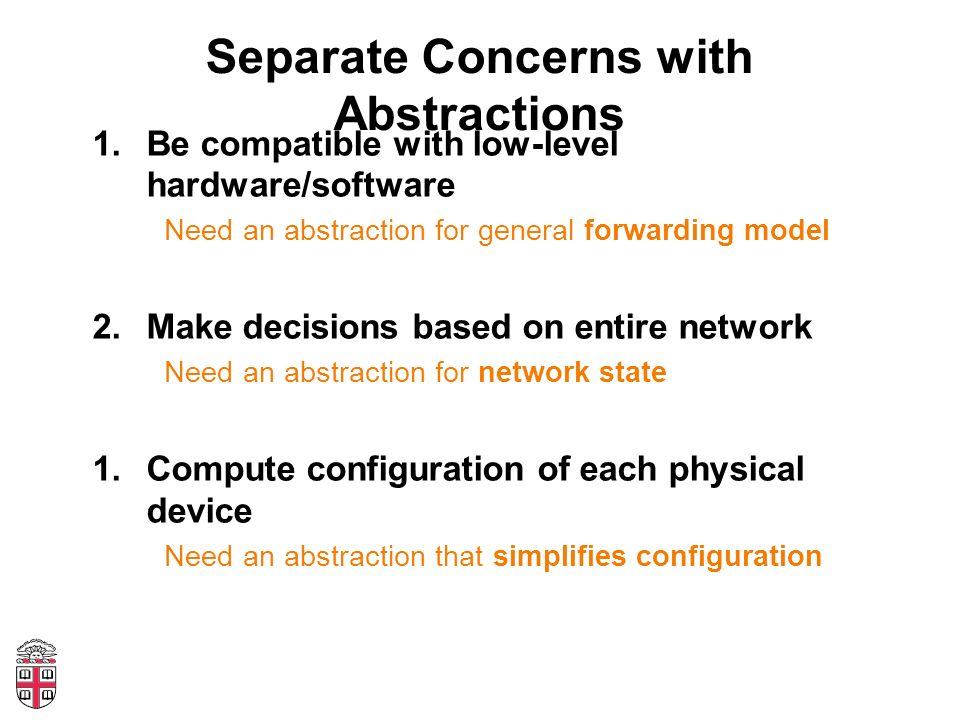 Separate Concerns with Abstractions

1. Be compatible with low-level hardware/software
Need an abstraction for general forwarding model

2. Make decisions based on entire network
Need an abstraction for network state

1. Compute configuration of each physical device
Need an abstraction that simplifies configuration